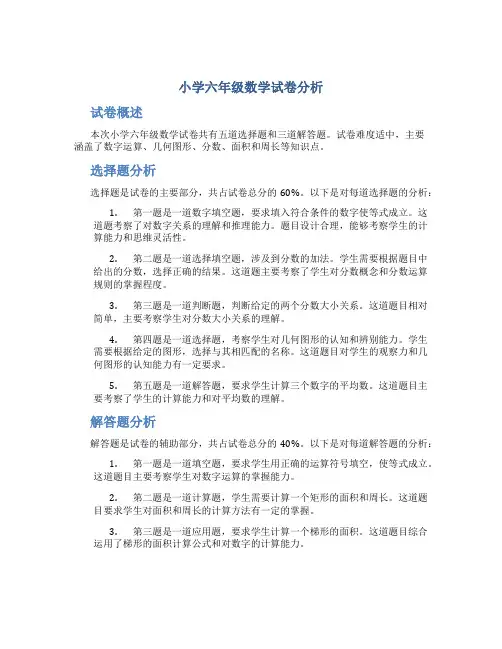 小学六年级数学试卷分析

试卷概述

本次小学六年级数学试卷共有五道选择题和三道解答题。试卷难度适中，主要涵盖了数字运算、几何图形、分数、面积和周长等知识点。

选择题分析

选择题是试卷的主要部分，共占试卷总分的 60%。以下是对每道选择题的分析：

1. 第一题是一道数字填空题，要求填入符合条件的数字使等式成立。这道题考察了对数字关系的理解和推理能力。题目设计合理，能够考察学生的计算能力和思维灵活性。

2. 第二题是一道选择填空题，涉及到分数的加法。学生需要根据题目中给出的分数，选择正确的结果。这道题主要考察了学生对分数概念和分数运算规则的掌握程度。

3. 第三题是一道判断题，判断给定的两个分数大小关系。这道题目相对简单，主要考察学生对分数大小关系的理解。

4. 第四题是一道选择题，考察学生对几何图形的认知和辨别能力。学生需要根据给定的图形，选择与其相匹配的名称。这道题目对学生的观察力和几何图形的认知能力有一定要求。

5. 第五题是一道解答题，要求学生计算三个数字的平均数。这道题目主要考察了学生的计算能力和对平均数的理解。

解答题分析

解答题是试卷的辅助部分，共占试卷总分的 40%。以下是对每道解答题的分析：

1. 第一题是一道填空题，要求学生用正确的运算符号填空，使等式成立。这道题目主要考察学生对数字运算的掌握能力。

2. 第二题是一道计算题，学生需要计算一个矩形的面积和周长。这道题目要求学生对面积和周长的计算方法有一定的掌握。

3. 第三题是一道应用题，要求学生计算一个梯形的面积。这道题目综合运用了梯形的面积计算公式和对数字的计算能力。